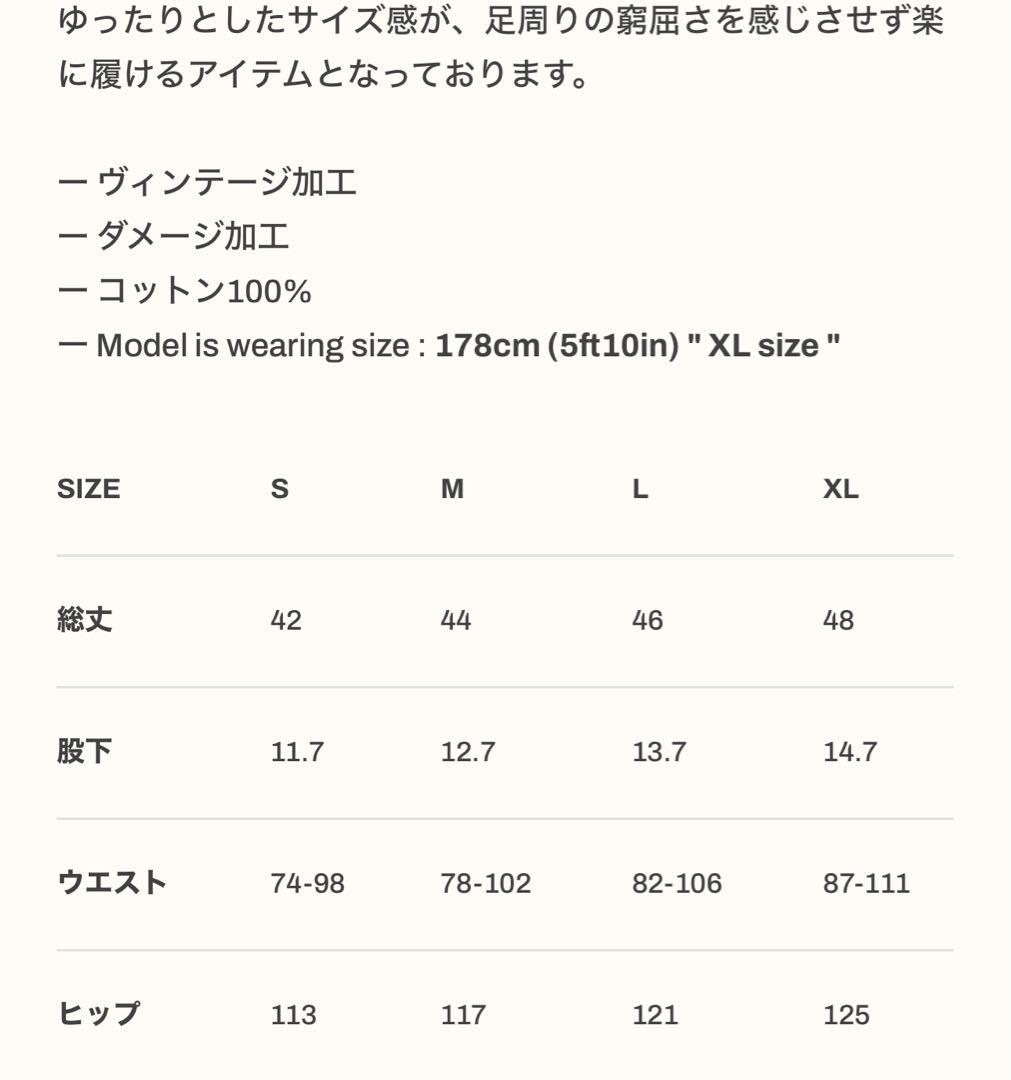 ゆったりとしたサイズ感が、足周りの窮屈さを感じさせず楽に履けるアイテムとなっております。

ー ヴィンテージ加工
ー ダメージ加工
ー コットン100%
ー Model is wearing size : 178cm (5ft10in) " XL size "

| SIZE | S | M | L | XL |
|---|---|---|---|---|
| 総丈 | 42 | 44 | 46 | 48 |
| 股下 | 11.7 | 12.7 | 13.7 | 14.7 |
| ウエスト | 74-98 | 78-102 | 82-106 | 87-111 |
| ヒップ | 113 | 117 | 121 | 125 |